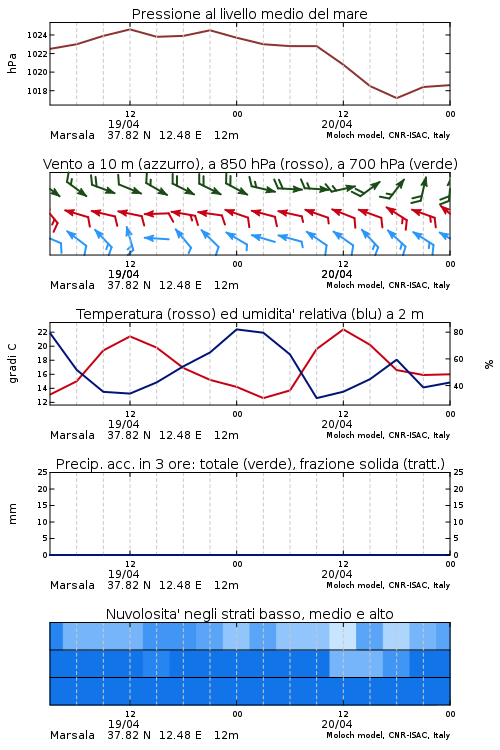 Pressione al livello medio del mare

hPa

1024
1022
1020
1018

12
19/04
00
12
20/04
00

Marsala 37.82 N 12.48 E 12m
Moloch model, CNR-ISAC, Italy

Vento a 10 m (azzurro), a 850 hPa (rosso), a 700 hPa (verde)

12
19/04
00
12
20/04
00

Marsala 37.82 N 12.48 E 12m
Moloch model, CNR-ISAC, Italy

Temperatura (rosso) ed umidita' relativa (blu) a 2 m

gradi C

22
20
18
16
14
12

80
60
40

%

12
19/04
00
12
20/04
00

Marsala 37.82 N 12.48 E 12m
Moloch model, CNR-ISAC, Italy

Precip. acc. in 3 ore: totale (verde), frazione solida (tratt.)

mm

25
20
15
10
5
0

25
20
15
10
5
0

12
19/04
00
12
20/04
00

Marsala 37.82 N 12.48 E 12m
Moloch model, CNR-ISAC, Italy

Nuvolosita' negli strati basso, medio e alto

12
19/04
00
12
20/04
00

Marsala 37.82 N 12.48 E 12m
Moloch model, CNR-ISAC, Italy